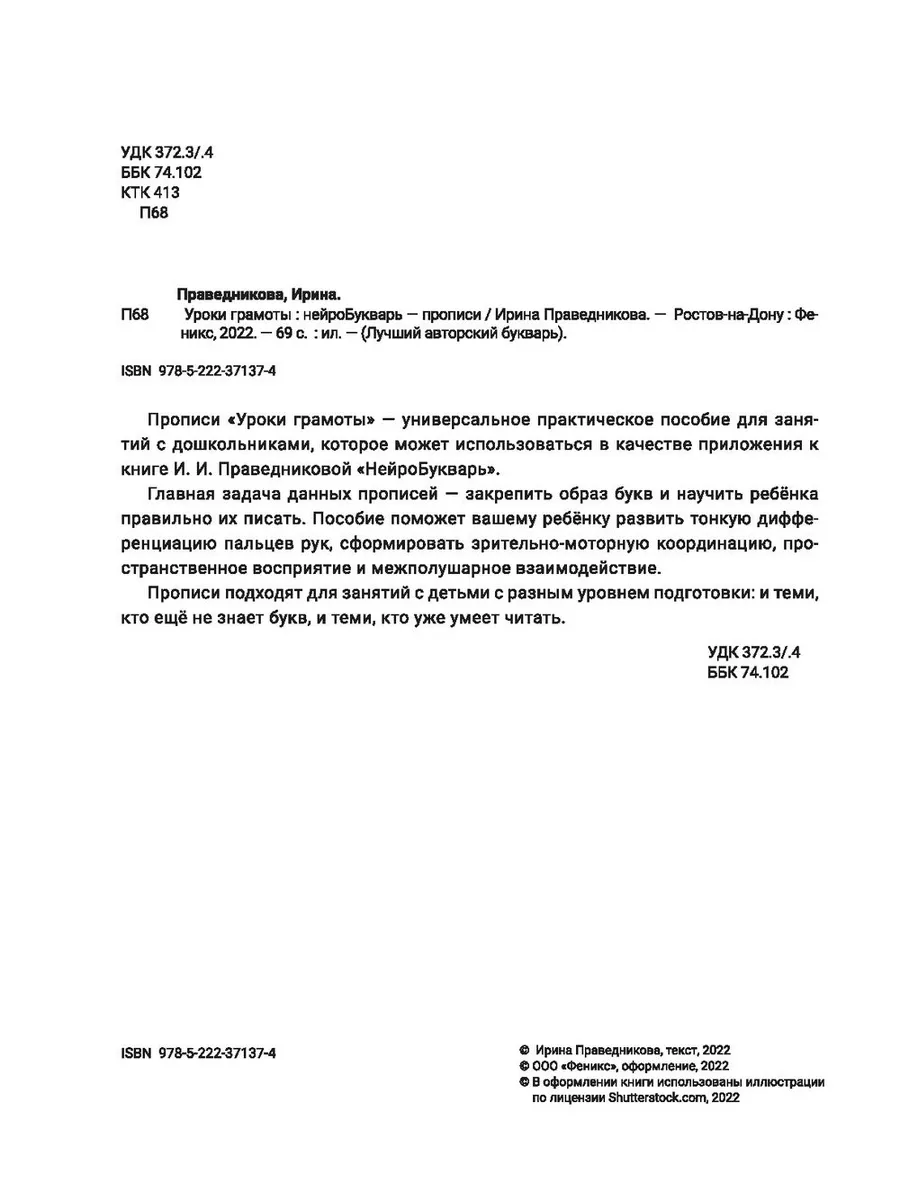 УДК 372.3/.4
ББК 74.102
КТК 413
П68

Праведникова, Ирина.
П68 Уроки грамоты : нейроБукварь — прописи / Ирина Праведникова. — Ростов-на-Дону : Феникс, 2022. — 69 с. : ил. — (Лучший авторский букварь).

ISBN 978-5-222-37137-4

Прописи «Уроки грамоты» — универсальное практическое пособие для занятий с дошкольниками, которое может использоваться в качестве приложения к книге И. И. Праведниковой «НейроБукварь».

Главная задача данных прописей — закрепить образ букв и научить ребёнка правильно их писать. Пособие поможет вашему ребёнку развить тонкую дифференциацию пальцев рук, сформировать зрительно-моторную координацию, пространственное восприятие и межполушарное взаимодействие.

Прописи подходят для занятий с детьми с разным уровнем подготовки: и теми, кто ещё не знает букв, и теми, кто уже умеет читать.

УДК 372.3/.4
ББК 74.102

ISBN 978-5-222-37137-4

© Ирина Праведникова, текст, 2022
© ООО «Феникс», оформление, 2022
© В оформлении книги использованы иллюстрации по лицензии Shutterstock.com, 2022